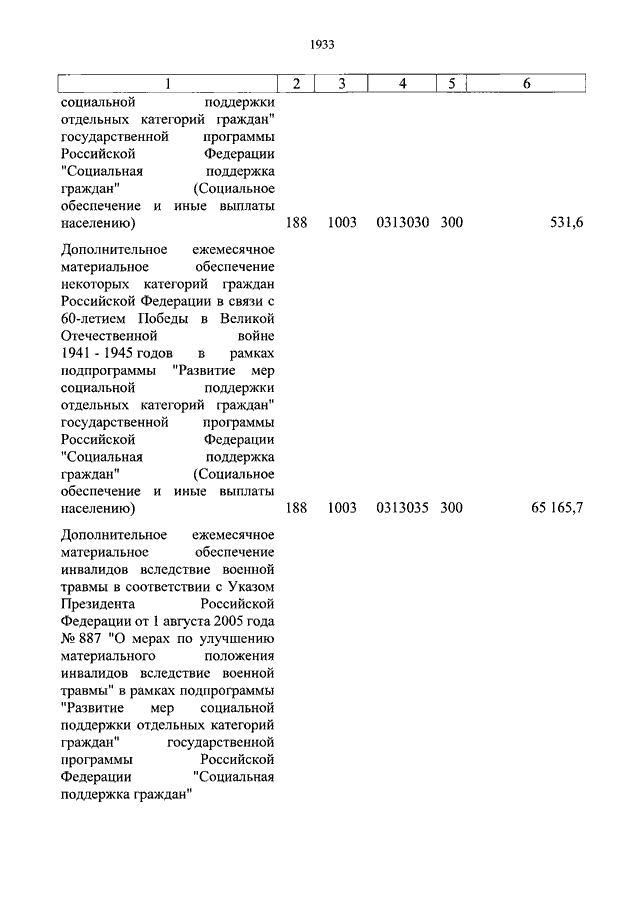 1933

| 1 | 2 | 3 | 4 | 5 | 6 |
|---|---|---|---|---|---|
| социальной поддержки отдельных категорий граждан" государственной программы Российской Федерации "Социальная поддержка граждан" (Социальное обеспечение и иные выплаты населению) | 188 | 1003 | 0313030 | 300 | 531,6 |
| Дополнительное ежемесячное материальное обеспечение некоторых категорий граждан Российской Федерации в связи с 60-летием Победы в Великой Отечественной войне 1941 - 1945 годов в рамках подпрограммы "Развитие мер социальной поддержки отдельных категорий граждан" государственной программы Российской Федерации "Социальная поддержка граждан" (Социальное обеспечение и иные выплаты населению) | 188 | 1003 | 0313035 | 300 | 65 165,7 |
| Дополнительное ежемесячное материальное обеспечение инвалидов вследствие военной травмы в соответствии с Указом Президента Российской Федерации от 1 августа 2005 года № 887 "О мерах по улучшению материального положения инвалидов вследствие военной травмы" в рамках подпрограммы "Развитие мер социальной поддержки отдельных категорий граждан" государственной программы Российской Федерации "Социальная поддержка граждан" | | | | | |